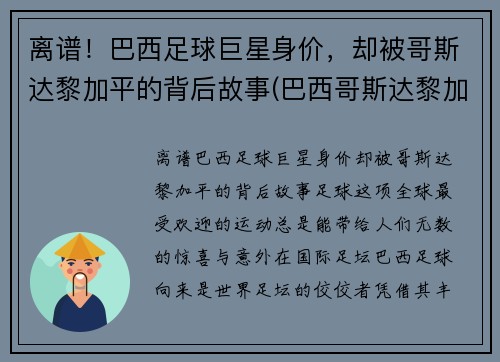 离谱！巴西足球巨星身价，却被哥斯达黎加平的背后故事(巴西哥斯达黎加

离谱巴西足球巨星身价却被哥斯达黎加平的背后故事足球这项全球最受欢迎的运动总是能带给人们无数的惊喜与意外在国际足坛巴西足球向来是世界足坛的佼佼者凭借其丰